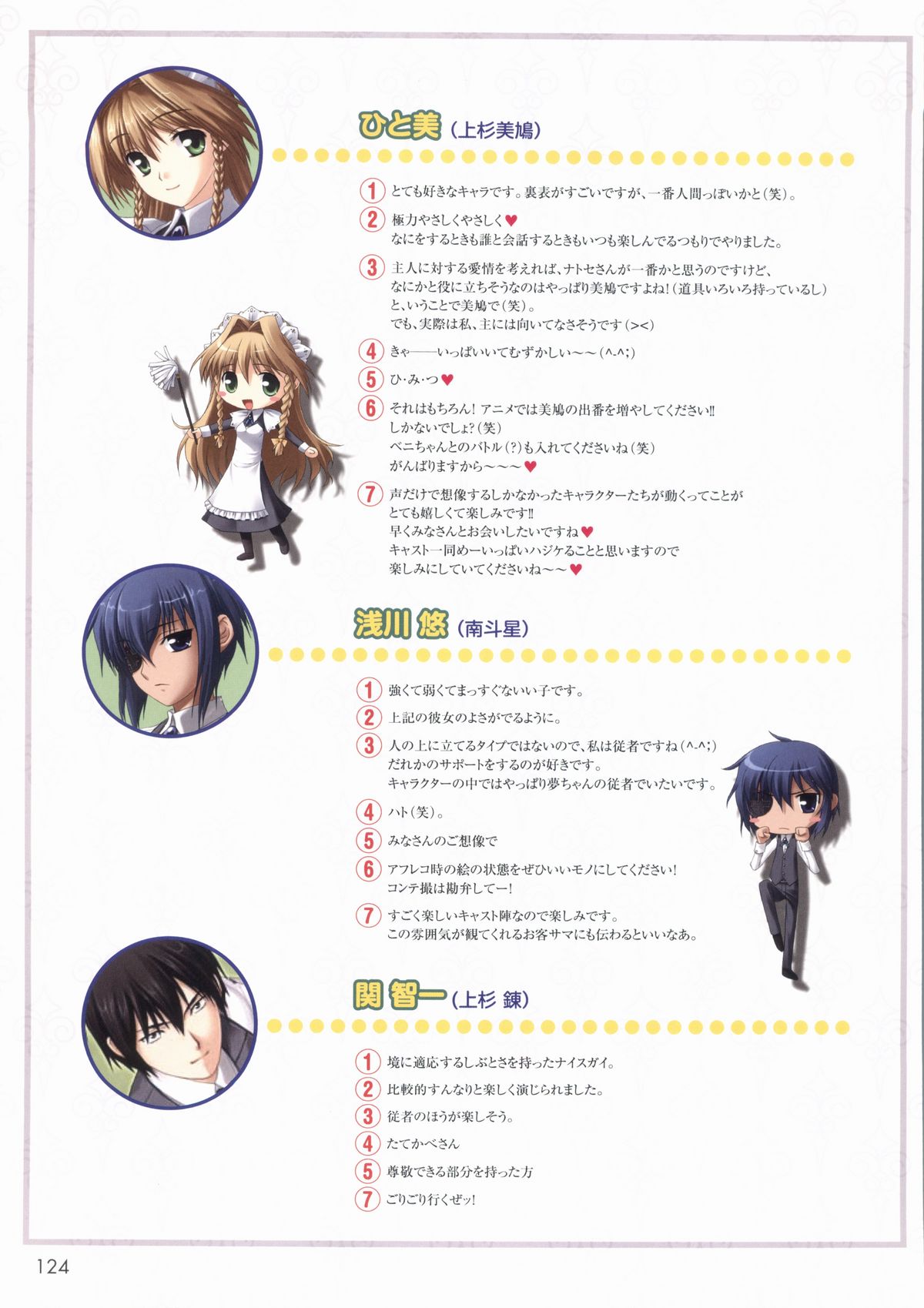 ひと美（上杉美鳩）

1 とても好きなキャラです。裏表がすごいですが、一番人間っぽいかと（笑）。

2 極力やさしくやさしく♥
なにをするときも誰と会話するときもいつも楽しんでるつもりでやりました。

3 主人に対する愛情を考えれば、ナトセさんが一番かと思うのですけど、
なにかと役に立ちそうなのはやっぱり美鳩ですよね！（道具いろいろ持っているし）
と、いうことで美鳩で（笑）。
でも、実際は私、主には向いてなさそうです（><）

4 きゃ——いっぱいいてむずかしい～～（^-^;）

5 ひ・み・つ♥

6 それはもちろん！アニメでは美鳩の出番を増やしてください!!
しかないでしょ？（笑）
ベニちゃんとのバトル（?）も入れてくださいね（笑）
がんばりますから～～～♥

7 声だけで想像するしかなかったキャラクターたちが動くってことが
とても嬉しくて楽しみです!!
早くみなさんとお会いしたいですね♥
キャスト一同めーいっぱいハジケることと思いますので
楽しみにしていてくださいね～～♥

浅川 悠（南斗星）

1 強くて弱くてまっすぐないい子です。

2 上記の彼女のよさがでるように。

3 人の上に立てるタイプではないので、私は従者ですね（^-^;）
だれかのサポートをするのが好きです。
キャラクターの中ではやっぱり夢ちゃんの従者でいたいです。

4 ハト（笑）。

5 みなさんのご想像で

6 アフレコ時の絵の状態をぜひいいモノにしてください！
コンテ撮は勘弁してー！

7 すごく楽しいキャスト陣なので楽しみです。
この雰囲気が観てくれるお客サマにも伝わるといいなあ。

関 智一（上杉 錬）

1 境に適応するしぶとさを持ったナイスガイ。

2 比較的すんなりと楽しく演じられました。

3 従者のほうが楽しそう。

4 たてかべさん

5 尊敬できる部分を持った方

7 ごりごり行くぜッ！

124